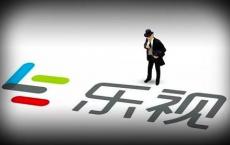 乐视